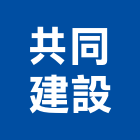 共同
建設